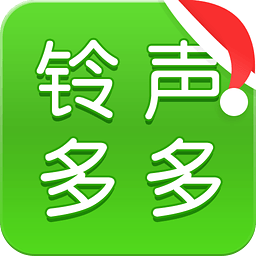 铃声
多多